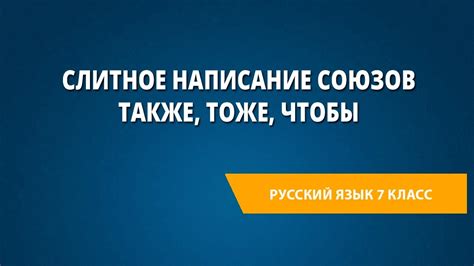 СЛИТНОЕ НАПИСАНИЕ СОЮЗОВ ТАКЖЕ, ТОЖЕ, ЧТОБЫ

РУССКИЙ ЯЗЫК 7 КЛАСС